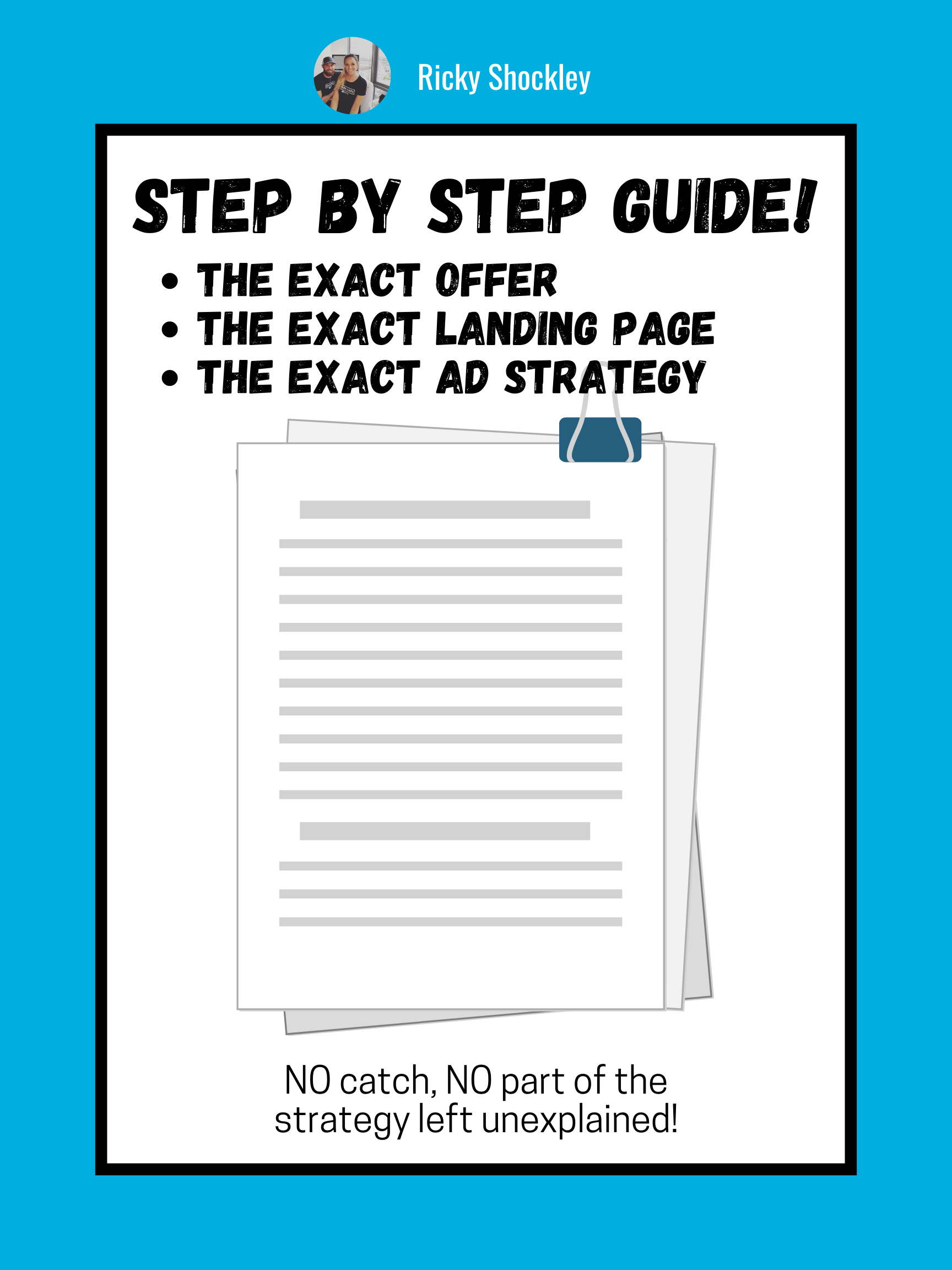 Ricky Shockley

STEP BY STEP GUIDE!

• THE EXACT OFFER
• THE EXACT LANDING PAGE
• THE EXACT AD STRATEGY

NO catch, NO part of the strategy left unexplained!